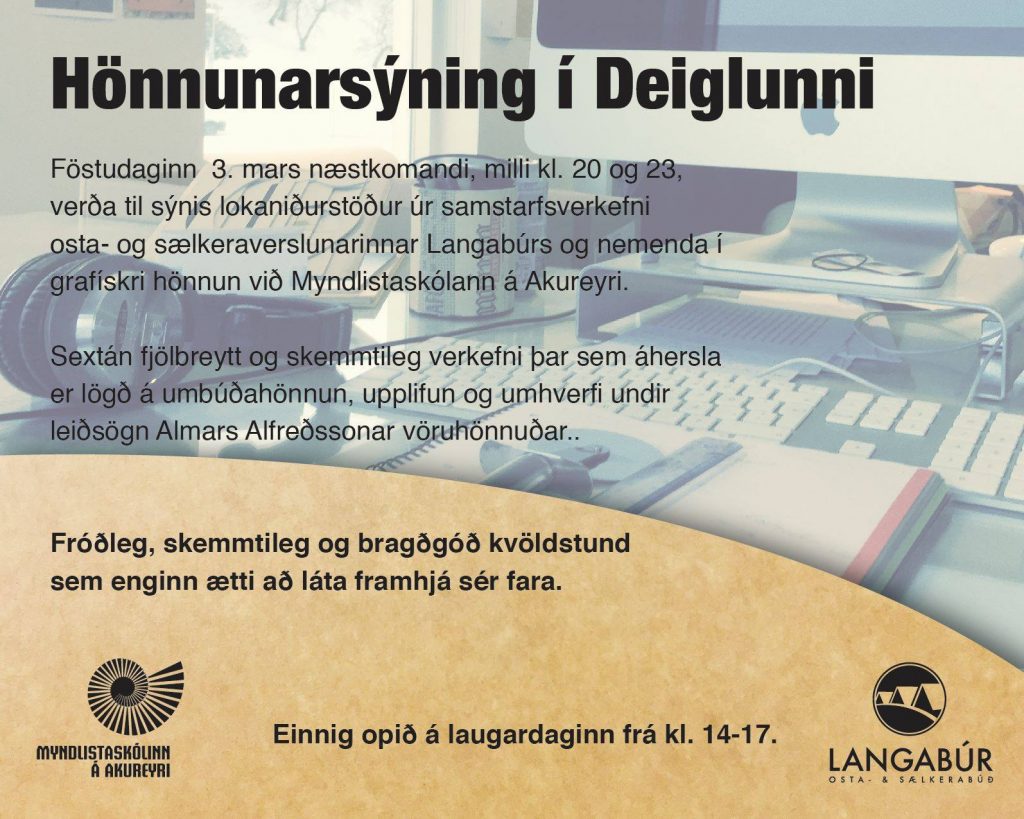 Hönnunarsýning í Deiglunni

Föstudaginn 3. mars næstkomandi, milli kl. 20 og 23, verða til sýnis lokaniðurstöður úr samstarfsverkefni osta- og sælkeraverslunarinnar Langabúrs og nemenda í grafískri hönnun við Myndlistaskólann á Akureyri.

Sextán fjölbreytt og skemmtileg verkefni þar sem áhersla er lögð á umbúðahönnun, upplifun og umhverfi undir leiðsögn Almars Alfreðssonar vöruhönnuðar..

Fróðleg, skemmtileg og bragðgóð kvöldstund sem enginn ætti að láta framhjá sér fara.

MYNDLISTASKÓLINN Á AKUREYRI

Einnig opið á laugardaginn frá kl. 14-17.

LANGABÚR
OSTA- & SÆLKERABÚÐ